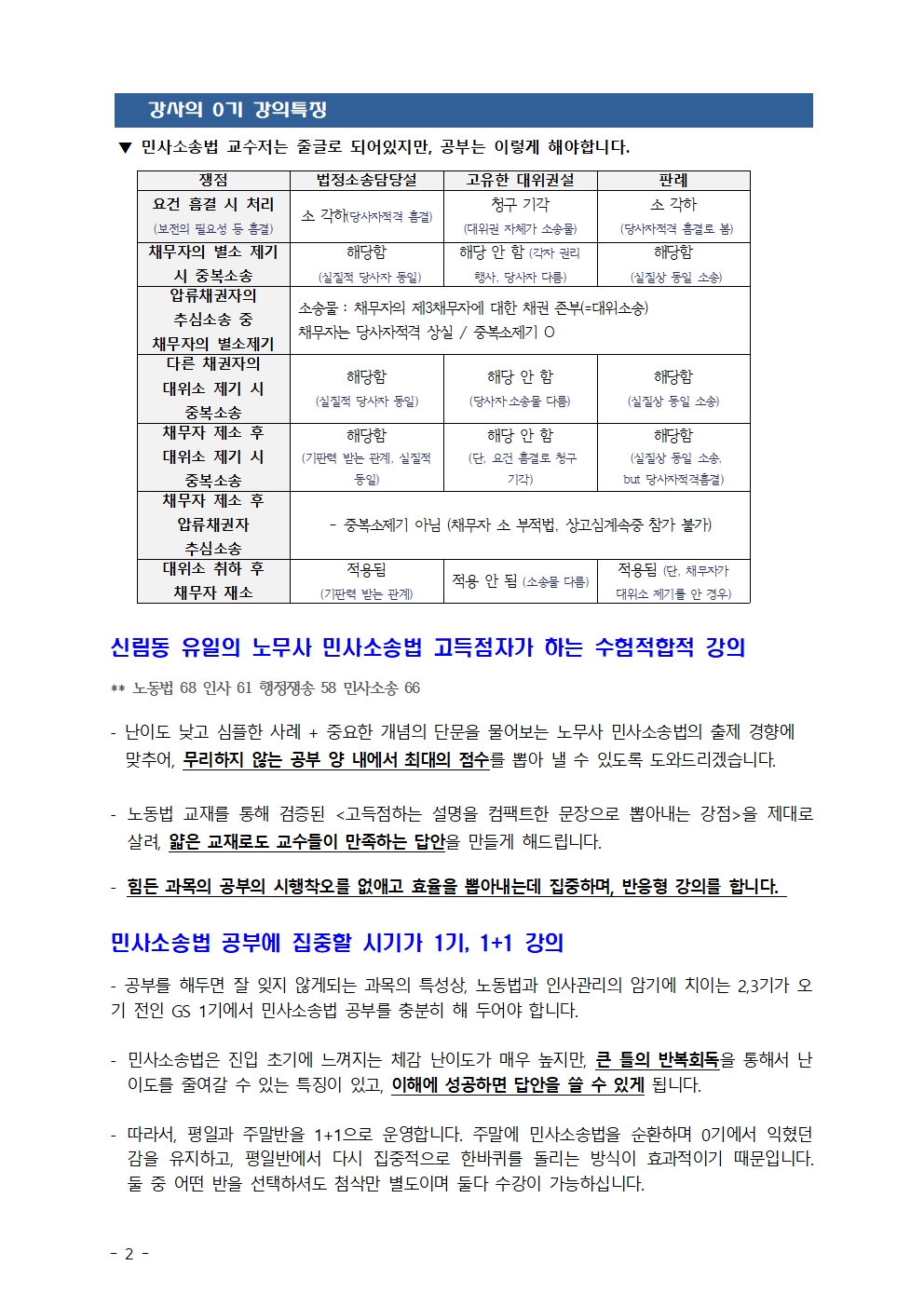 강사의 0기 강의특징

▼ 민사소송법 교수저는 줄글로 되어있지만, 공부는 이렇게 해야합니다.

| 쟁점 | 법정소송담당설 | 고유한 대위권설 | 판례 |
|---|---|---|---|
| 요건 흠결 시 처리 (보전의 필요성 등 흠결) | 소 각하(당사자적격 흠결) | 청구 기각 (대위권 자체가 소송물) | 소 각하 (당사자적격 흠결로 봄) |
| 채무자의 별소 제기 시 중복소송 | 해당함 (실질적 당사자 동일) | 해당 안 함 (각자 권리 행사, 당사자 다름) | 해당함 (실질상 동일 소송) |
| 압류채권자의 추심소송 중 채무자의 별소제기 | 소송물 : 채무자의 제3채무자에 대한 채권 존부(=대위소송) 채무자는 당사자적격 상실 / 중복소제기 O | | |
| 다른 채권자의 대위소 제기 시 중복소송 | 해당함 (실질적 당사자 동일) | 해당 안 함 (당사자·소송물 다름) | 해당함 (실질상 동일 소송) |
| 채무자 제소 후 대위소 제기 시 중복소송 | 해당함 (기판력 받는 관계, 실질적 동일) | 해당 안 함 (단, 요건 흠결로 청구 기각) | 해당함 (실질상 동일 소송, but 당사자적격흠결) |
| 채무자 제소 후 압류채권자 추심소송 | - 중복소제기 아님 (채무자 소 부적법, 상고심계속중 참가 불가) | | |
| 대위소 취하 후 채무자 재소 | 적용됨 (기판력 받는 관계) | 적용 안 됨 (소송물 다름) | 적용됨 (단, 채무자가 대위소 제기를 안 경우) |

신림동 유일의 노무사 민사소송법 고득점자가 하는 수험적합적 강의

** 노동법 68 인사 61 행정쟁송 58 민사소송 66

- 난이도 낮고 심플한 사례 + 중요한 개념의 단문을 물어보는 노무사 민사소송법의 출제 경향에 맞추어, 무리하지 않는 공부 양 내에서 최대의 점수를 뽑아 낼 수 있도록 도와드리겠습니다.

- 노동법 교재를 통해 검증된 <고득점하는 설명을 컴팩트한 문장으로 뽑아내는 강점>을 제대로 살려, 얇은 교재로도 교수들이 만족하는 답안을 만들게 해드립니다.

- 힘든 과목의 공부의 시행착오를 없애고 효율을 뽑아내는데 집중하며, 반응형 강의를 합니다.

민사소송법 공부에 집중할 시기가 1기, 1+1 강의

- 공부를 해두면 잘 잊지 않게되는 과목의 특성상, 노동법과 인사관리의 암기에 치이는 2,3기가 오기 전인 GS 1기에서 민사소송법 공부를 충분히 해 두어야 합니다.

- 민사소송법은 진입 초기에 느껴지는 체감 난이도가 매우 높지만, 큰 틀의 반복회독을 통해서 난이도를 줄여갈 수 있는 특징이 있고, 이해에 성공하면 답안을 쓸 수 있게 됩니다.

- 따라서, 평일과 주말반을 1+1으로 운영합니다. 주말에 민사소송법을 순환하며 0기에서 익혔던 감을 유지하고, 평일반에서 다시 집중적으로 한바퀴를 돌리는 방식이 효과적이기 때문입니다. 둘 중 어떤 반을 선택하셔도 첨삭만 별도이며 둘다 수강이 가능하십니다.

- 2 -